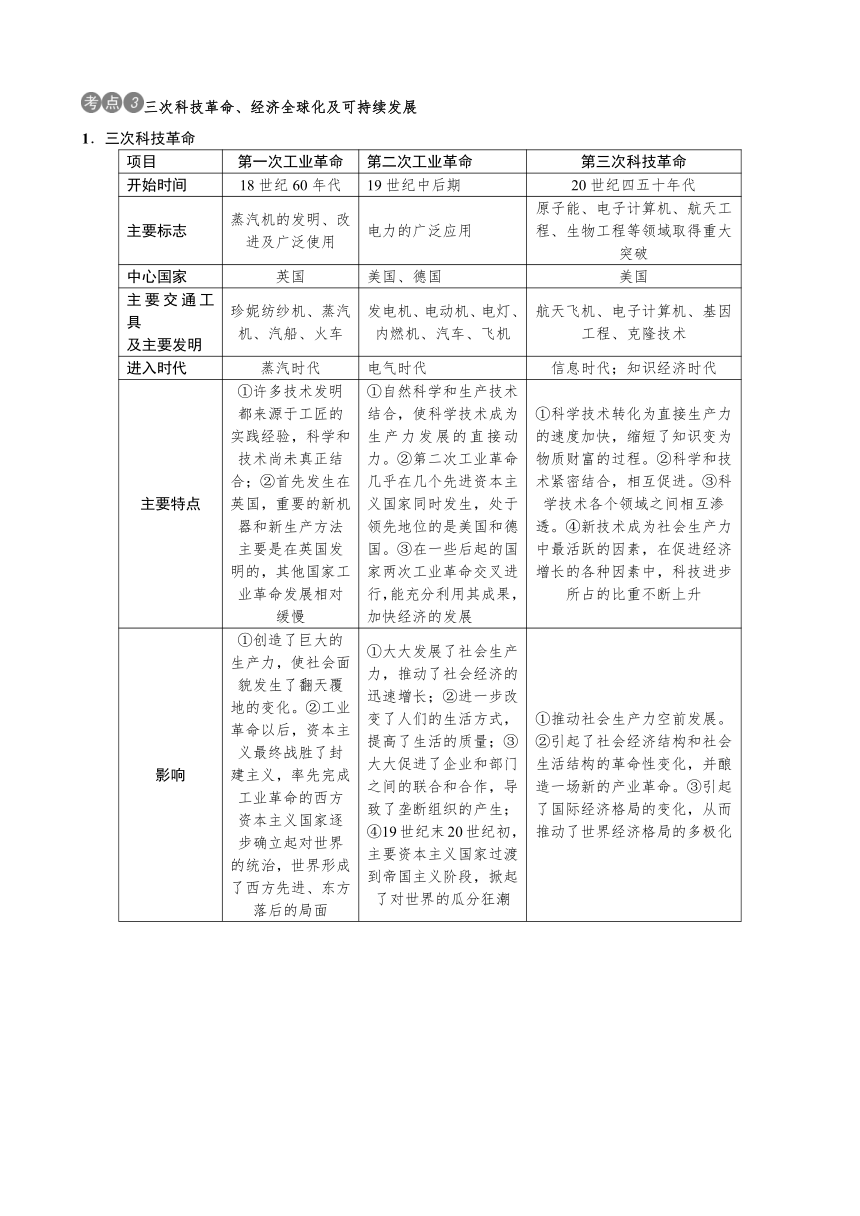 考点3 三次科技革命、经济全球化及可持续发展

1．三次科技革命

| 项目 | 第一次工业革命 | 第二次工业革命 | 第三次科技革命 |
|---|---|---|---|
| 开始时间 | 18世纪60年代 | 19世纪中后期 | 20世纪四五十年代 |
| 主要标志 | 蒸汽机的发明、改进及广泛使用 | 电力的广泛应用 | 原子能、电子计算机、航天工程、生物工程等领域取得重大突破 |
| 中心国家 | 英国 | 美国、德国 | 美国 |
| 主要交通工具及主要发明 | 珍妮纺纱机、蒸汽机、汽船、火车 | 发电机、电动机、电灯、内燃机、汽车、飞机 | 航天飞机、电子计算机、基因工程、克隆技术 |
| 进入时代 | 蒸汽时代 | 电气时代 | 信息时代；知识经济时代 |
| 主要特点 | ①许多技术发明都来源于工匠的实践经验，科学和技术尚未真正结合；②首先发生在英国，重要的新机器和新生产方法主要是在英国发明的，其他国家工业革命发展相对缓慢 | ①自然科学和生产技术结合，使科学技术成为生产力发展的直接动力。②第二次工业革命几乎在几个先进资本主义国家同时发生，处于领先地位的是美国和德国。③在一些后起的国家两次工业革命交叉进行,能充分利用其成果，加快经济的发展 | ①科学技术转化为直接生产力的速度加快，缩短了知识变为物质财富的过程。②科学和技术紧密结合，相互促进。③科学技术各个领域之间相互渗透。④新技术成为社会生产力中最活跃的因素，在促进经济增长的各种因素中，科技进步所占的比重不断上升 |
| 影响 | ①创造了巨大的生产力，使社会面貌发生了翻天覆地的变化。②工业革命以后，资本主义最终战胜了封建主义，率先完成工业革命的西方资本主义国家逐步确立起对世界的统治，世界形成了西方先进、东方落后的局面 | ①大大发展了社会生产力，推动了社会经济的迅速增长；②进一步改变了人们的生活方式，提高了生活的质量；③大大促进了企业和部门之间的联合和合作，导致了垄断组织的产生；④19世纪末20世纪初，主要资本主义国家过渡到帝国主义阶段，掀起了对世界的瓜分狂潮 | ①推动社会生产力空前发展。②引起了社会经济结构和社会生活结构的革命性变化，并酿造一场新的产业革命。③引起了国际经济格局的变化，从而推动了世界经济格局的多极化 |